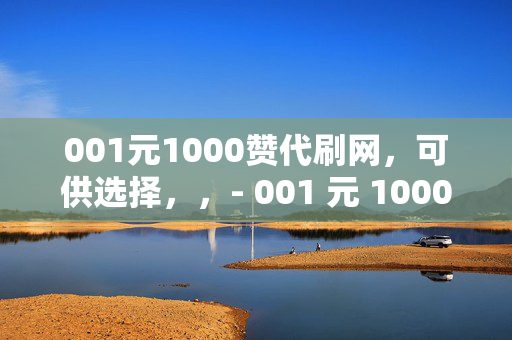 001元1000赞代刷网，可供选择，，- 001 元 1000